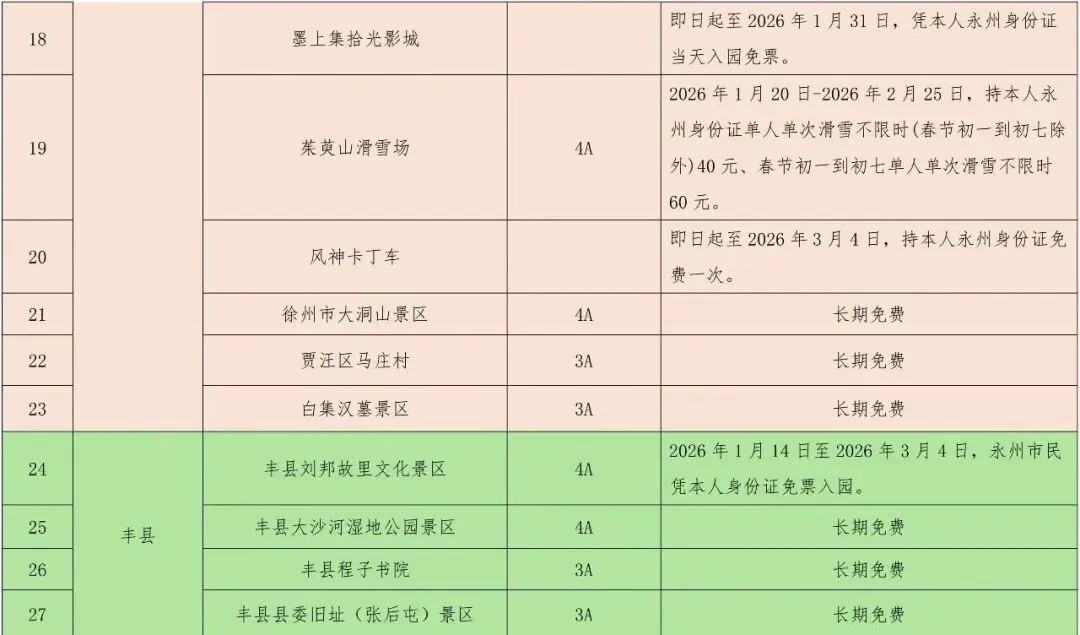 | 18 |  | 墨上集拾光影城 |  | 即日起至2026年1月31日，凭本人永州身份证当天入园免票。 |
|---|---|---|---|---|
| 19 |  | 茱萸山滑雪场 | 4A | 2026年1月20日-2026年2月25日，持本人永州身份证单人单次滑雪不限时(春节初一到初七除外)40元、春节初一到初七单人单次滑雪不限时60元。 |
| 20 |  | 风神卡丁车 |  | 即日起至2026年3月4日，持本人永州身份证免费一次。 |
| 21 |  | 徐州市大洞山景区 | 4A | 长期免费 |
| 22 |  | 贾汪区马庄村 | 3A | 长期免费 |
| 23 |  | 白集汉墓景区 | 3A | 长期免费 |
| 24 | 丰县 | 丰县刘邦故里文化景区 | 4A | 2026年1月14日至2026年3月4日，永州市民凭本人身份证免票入园。 |
| 25 |  | 丰县大沙河湿地公园景区 | 4A | 长期免费 |
| 26 |  | 丰县程子书院 | 3A | 长期免费 |
| 27 |  | 丰县县委旧址（张后屯）景区 | 3A | 长期免费 |